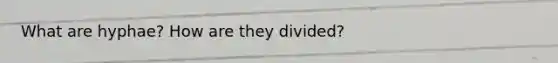 What are hyphae? How are they divided?